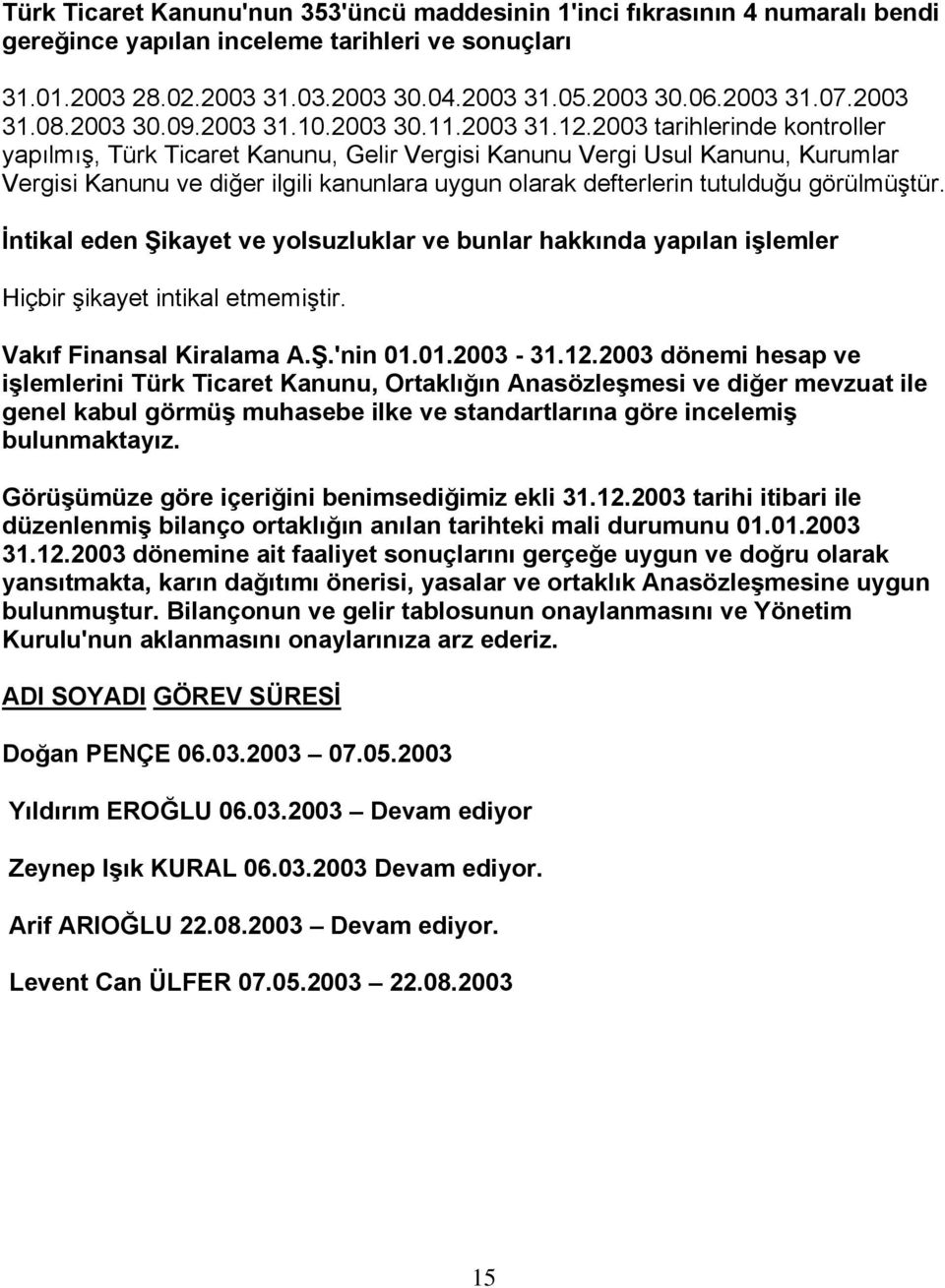 Türk Ticaret Kanunu'nun 353'üncü maddesinin 1'inci fıkrasının 4 numaralı bendi gereğince yapılan inceleme tarihleri ve sonuçları

31.01.2003 28.02.2003 31.03.2003 30.04.2003 31.05.2003 30.06.2003 31.07.2003 31.08.2003 30.09.2003 31.10.2003 30.11.2003 31.12.2003 tarihlerinde kontroller yapılmış, Türk Ticaret Kanunu, Gelir Vergisi Kanunu Vergi Usul Kanunu, Kurumlar Vergisi Kanunu ve diğer ilgili kanunlara uygun olarak defterlerin tutulduğu görülmüştür.

İntikal eden Şikayet ve yolsuzluklar ve bunlar hakkında yapılan işlemler

Hiçbir şikayet intikal etmemiştir.

Vakıf Finansal Kiralama A.Ş.'nin 01.01.2003 - 31.12.2003 dönemi hesap ve işlemlerini Türk Ticaret Kanunu, Ortaklığın Anasözleşmesi ve diğer mevzuat ile genel kabul görmüş muhasebe ilke ve standartlarına göre incelemiş bulunmaktayız.

Görüşümüze göre içeriğini benimsediğimiz ekli 31.12.2003 tarihi itibari ile düzenlenmiş bilanço ortaklığın anılan tarihteki mali durumunu 01.01.2003 31.12.2003 dönemine ait faaliyet sonuçlarını gerçeğe uygun ve doğru olarak yansıtmakta, karın dağıtımı önerisi, yasalar ve ortaklık Anasözleşmesine uygun bulunmuştur. Bilançonun ve gelir tablosunun onaylanmasını ve Yönetim Kurulu'nun aklanmasını onaylarınıza arz ederiz.

ADI SOYADI GÖREV SÜRESİ

Doğan PENÇE 06.03.2003 – 07.05.2003

Yıldırım EROĞLU 06.03.2003 – Devam ediyor

Zeynep Işık KURAL 06.03.2003 Devam ediyor.

Arif ARIOĞLU 22.08.2003 – Devam ediyor.

Levent Can ÜLFER 07.05.2003 – 22.08.2003

15